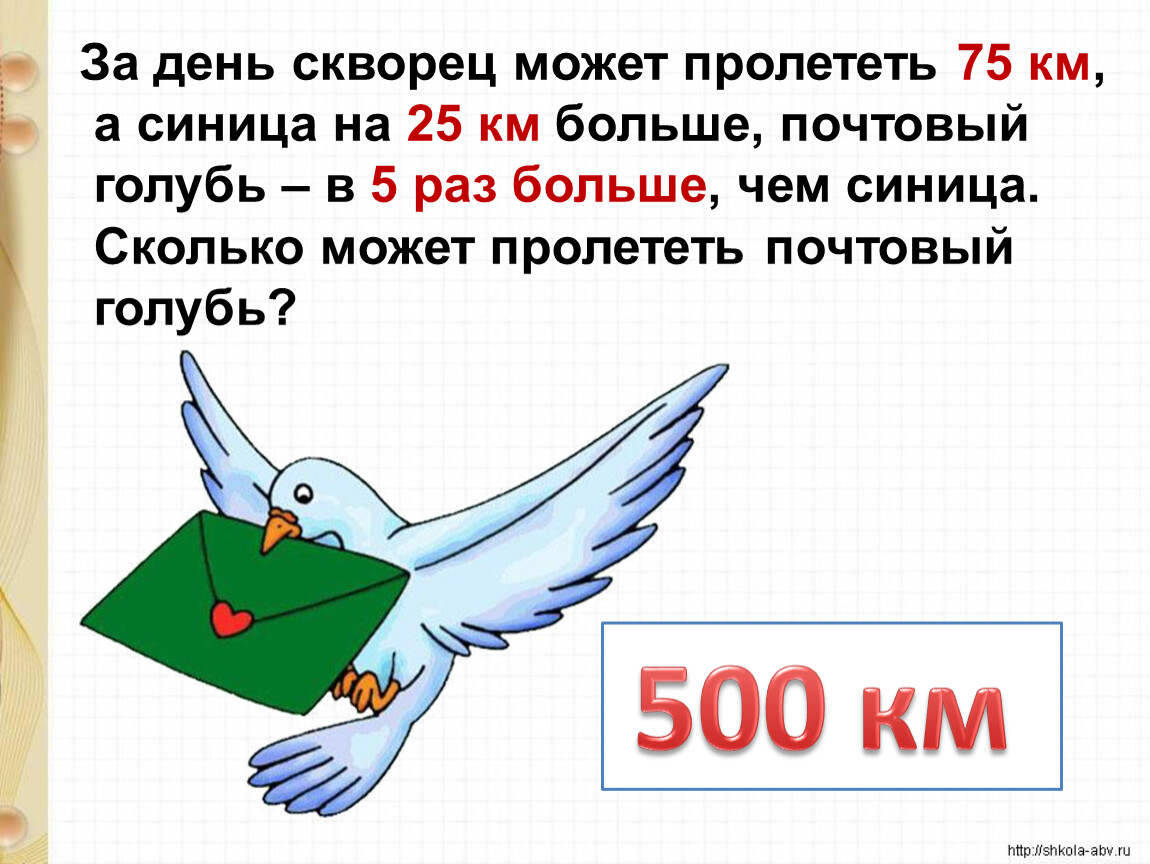 За день скворец может пролететь 75 км, а синица на 25 км больше, почтовый голубь – в 5 раз больше, чем синица. Сколько может пролететь почтовый голубь?

500 км

http://shkola-abv.ru